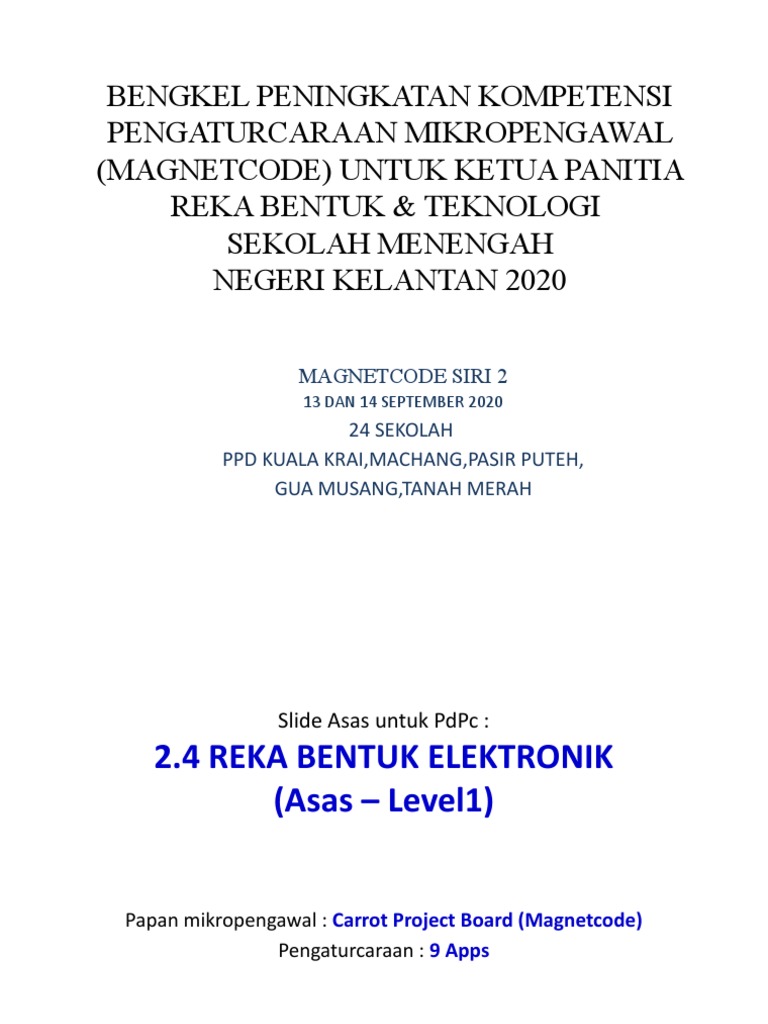 BENGKEL PENINGKATAN KOMPETENSI PENGATURCARAAN MIKROPENGAWAL (MAGNETCODE) UNTUK KETUA PANITIA REKA BENTUK & TEKNOLOGI SEKOLAH MENENGAH NEGERI KELANTAN 2020

MAGNETCODE SIRI 2
13 DAN 14 SEPTEMBER 2020
24 SEKOLAH
PPD KUALA KRAI,MACHANG,PASIR PUTEH,
GUA MUSANG,TANAH MERAH

Slide Asas untuk PdPc :
2.4 REKA BENTUK ELEKTRONIK
(Asas – Level1)

Papan mikropengawal : Carrot Project Board (Magnetcode)
Pengaturcaraan : 9 Apps